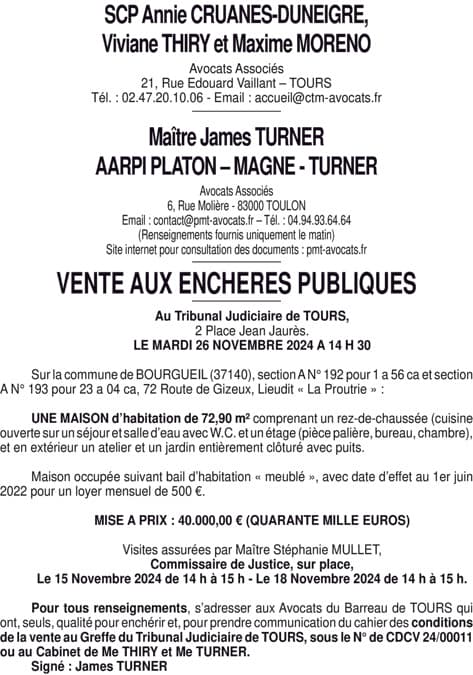 SCP Annie CRUANES-DUNEIGRE,
Viviane THIRY et Maxime MORENO

Avocats Associés
21, Rue Edouard Vaillant – TOURS
Tél. : 02.47.20.10.06 - Email : accueil@ctm-avocats.fr

Maître James TURNER
AARPI PLATON – MAGNE - TURNER

Avocats Associés
6, Rue Molière - 83000 TOULON
Email : contact@pmt-avocats.fr – Tél. : 04.94.93.64.64
(Renseignements fournis uniquement le matin)
Site internet pour consultation des documents : pmt-avocats.fr

VENTE AUX ENCHERES PUBLIQUES

Au Tribunal Judiciaire de TOURS,
2 Place Jean Jaurès.
LE MARDI 26 NOVEMBRE 2024 A 14 H 30

Sur la commune de BOURGUEIL (37140), section A N° 192 pour 1 a 56 ca et section A N° 193 pour 23 a 04 ca, 72 Route de Gizeux, Lieudit « La Proutrie » :

UNE MAISON d'habitation de 72,90 m² comprenant un rez-de-chaussée (cuisine ouverte sur un séjour et salle d'eau avec W.C. et un étage (pièce palière, bureau, chambre), et en extérieur un atelier et un jardin entièrement clôturé avec puits.

Maison occupée suivant bail d'habitation « meublé », avec date d'effet au 1er juin 2022 pour un loyer mensuel de 500 €.

MISE A PRIX : 40.000,00 € (QUARANTE MILLE EUROS)

Visites assurées par Maître Stéphanie MULLET,
Commissaire de Justice, sur place,
Le 15 Novembre 2024 de 14 h à 15 h - Le 18 Novembre 2024 de 14 h à 15 h.

Pour tous renseignements, s'adresser aux Avocats du Barreau de TOURS qui ont, seuls, qualité pour enchérir et, pour prendre communication du cahier des conditions de la vente au Greffe du Tribunal Judiciaire de TOURS, sous le N° de CDCV 24/00011 ou au Cabinet de Me THIRY et Me TURNER.
Signé : James TURNER